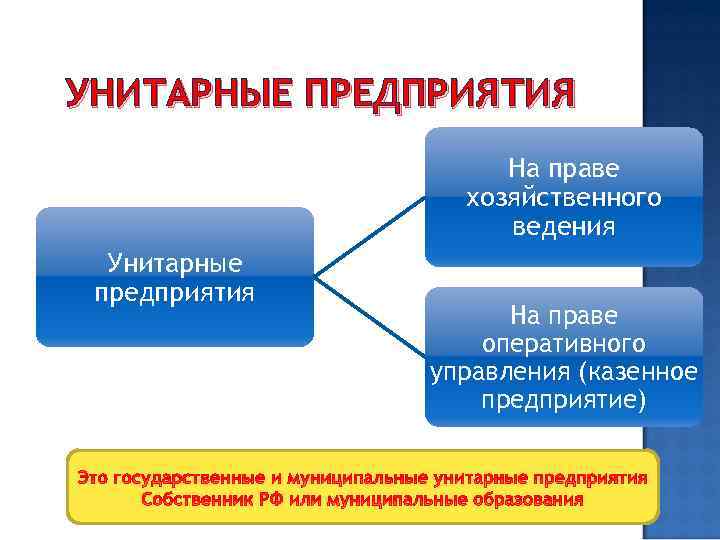 УНИТАРНЫЕ ПРЕДПРИЯТИЯ

Унитарные предприятия

На праве хозяйственного ведения

На праве оперативного управления (казенное предприятие)

Это государственные и муниципальные унитарные предприятия
Собственник РФ или муниципальные образования